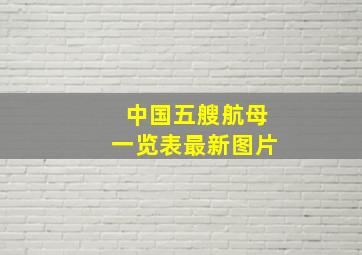 中国五艘航母
一览表最新图片